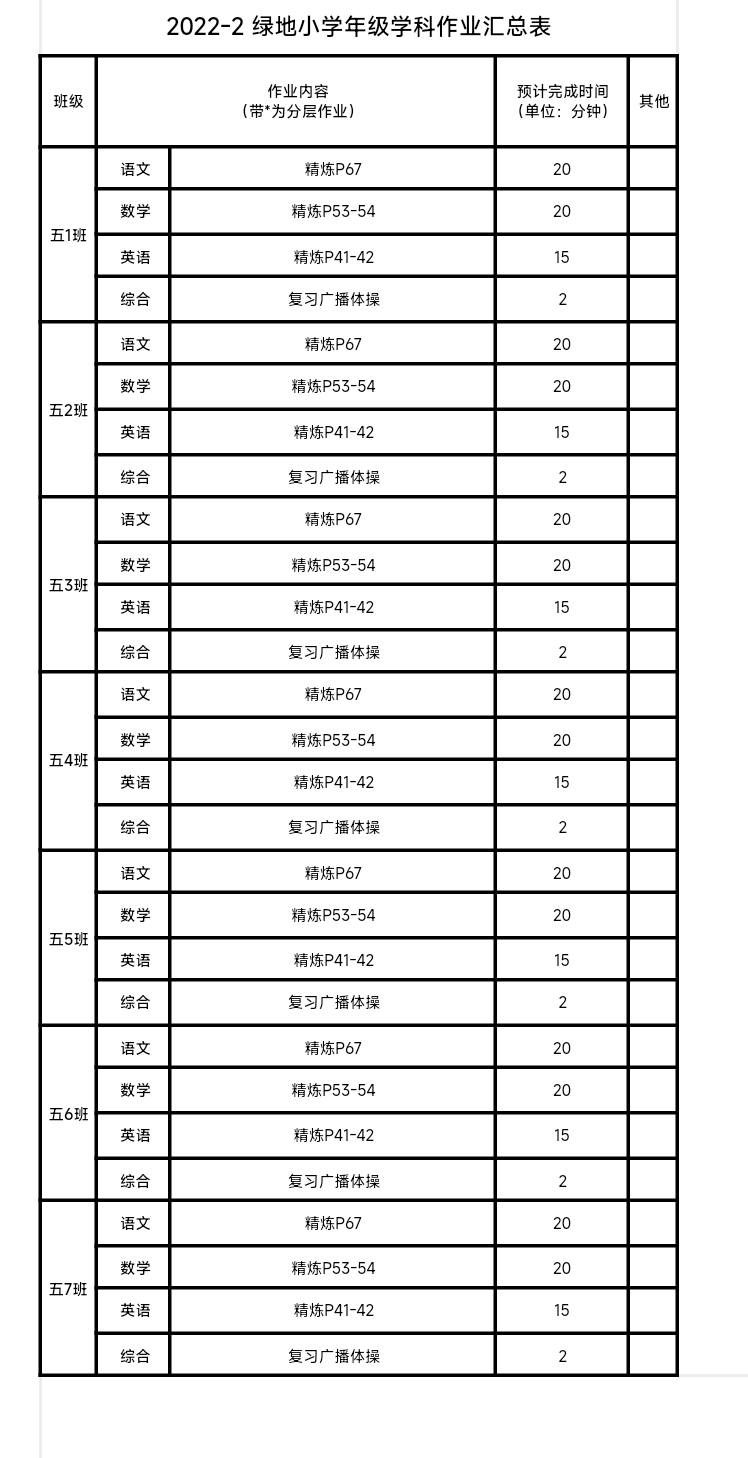 2022-2 绿地小学年级学科作业汇总表

| 班级 | 作业内容（带*为分层作业） | | 预计完成时间（单位：分钟） | 其他 |
|---|---|---|---|---|
| 五1班 | 语文 | 精炼P67 | 20 | |
| | 数学 | 精炼P53-54 | 20 | |
| | 英语 | 精炼P41-42 | 15 | |
| | 综合 | 复习广播体操 | 2 | |
| 五2班 | 语文 | 精炼P67 | 20 | |
| | 数学 | 精炼P53-54 | 20 | |
| | 英语 | 精炼P41-42 | 15 | |
| | 综合 | 复习广播体操 | 2 | |
| 五3班 | 语文 | 精炼P67 | 20 | |
| | 数学 | 精炼P53-54 | 20 | |
| | 英语 | 精炼P41-42 | 15 | |
| | 综合 | 复习广播体操 | 2 | |
| 五4班 | 语文 | 精炼P67 | 20 | |
| | 数学 | 精炼P53-54 | 20 | |
| | 英语 | 精炼P41-42 | 15 | |
| | 综合 | 复习广播体操 | 2 | |
| 五5班 | 语文 | 精炼P67 | 20 | |
| | 数学 | 精炼P53-54 | 20 | |
| | 英语 | 精炼P41-42 | 15 | |
| | 综合 | 复习广播体操 | 2 | |
| 五6班 | 语文 | 精炼P67 | 20 | |
| | 数学 | 精炼P53-54 | 20 | |
| | 英语 | 精炼P41-42 | 15 | |
| | 综合 | 复习广播体操 | 2 | |
| 五7班 | 语文 | 精炼P67 | 20 | |
| | 数学 | 精炼P53-54 | 20 | |
| | 英语 | 精炼P41-42 | 15 | |
| | 综合 | 复习广播体操 | 2 | |